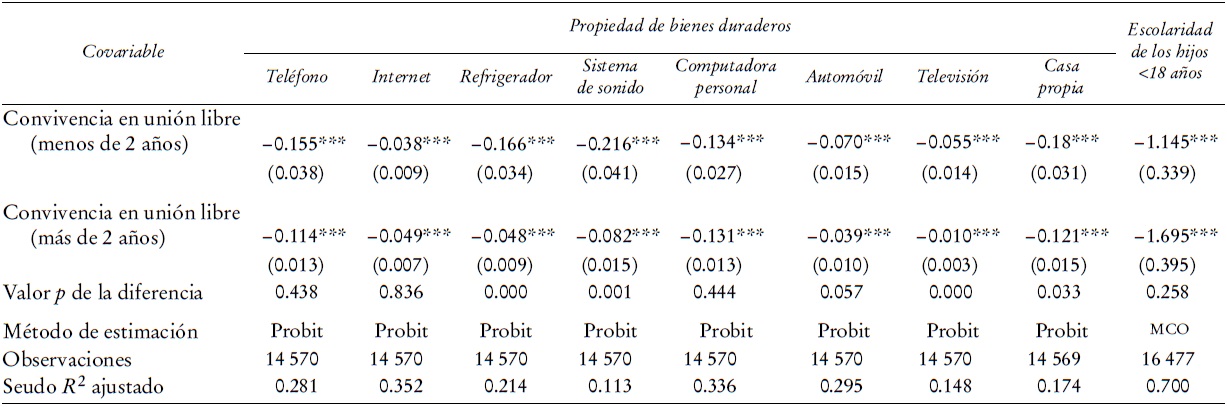 | Covariable | Propiedad de bienes duraderos | | | | | | | | Escolaridad de los hijos <18 años |
|---|---|---|---|---|---|---|---|---|---|
| | Teléfono | Internet | Refrigerador | Sistema de sonido | Computadora personal | Automóvil | Televisión | Casa propia | |
| Convivencia en unión libre (menos de 2 años) | −0.155*** | −0.038*** | −0.166*** | −0.216*** | −0.134*** | −0.070*** | −0.055*** | −0.18*** | −1.145*** |
| | (0.038) | (0.009) | (0.034) | (0.041) | (0.027) | (0.015) | (0.014) | (0.031) | (0.339) |
| Convivencia en unión libre (más de 2 años) | −0.114*** | −0.049*** | −0.048*** | −0.082*** | −0.131*** | −0.039*** | −0.010*** | −0.121*** | −1.695*** |
| | (0.013) | (0.007) | (0.009) | (0.015) | (0.013) | (0.010) | (0.003) | (0.015) | (0.395) |
| Valor $p$ de la diferencia | 0.438 | 0.836 | 0.000 | 0.001 | 0.444 | 0.057 | 0.000 | 0.033 | 0.258 |
| Método de estimación | Probit | Probit | Probit | Probit | Probit | Probit | Probit | Probit | MCO |
| Observaciones | 14 570 | 14 570 | 14 570 | 14 570 | 14 570 | 14 570 | 14 570 | 14 569 | 16 477 |
| Seudo $R^2$ ajustado | 0.281 | 0.352 | 0.214 | 0.113 | 0.336 | 0.295 | 0.148 | 0.174 | 0.700 |